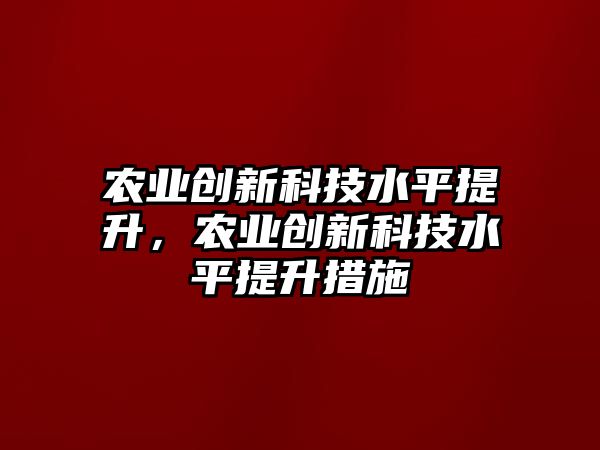 农业创新科技水平提升，农业创新科技水平提升措施